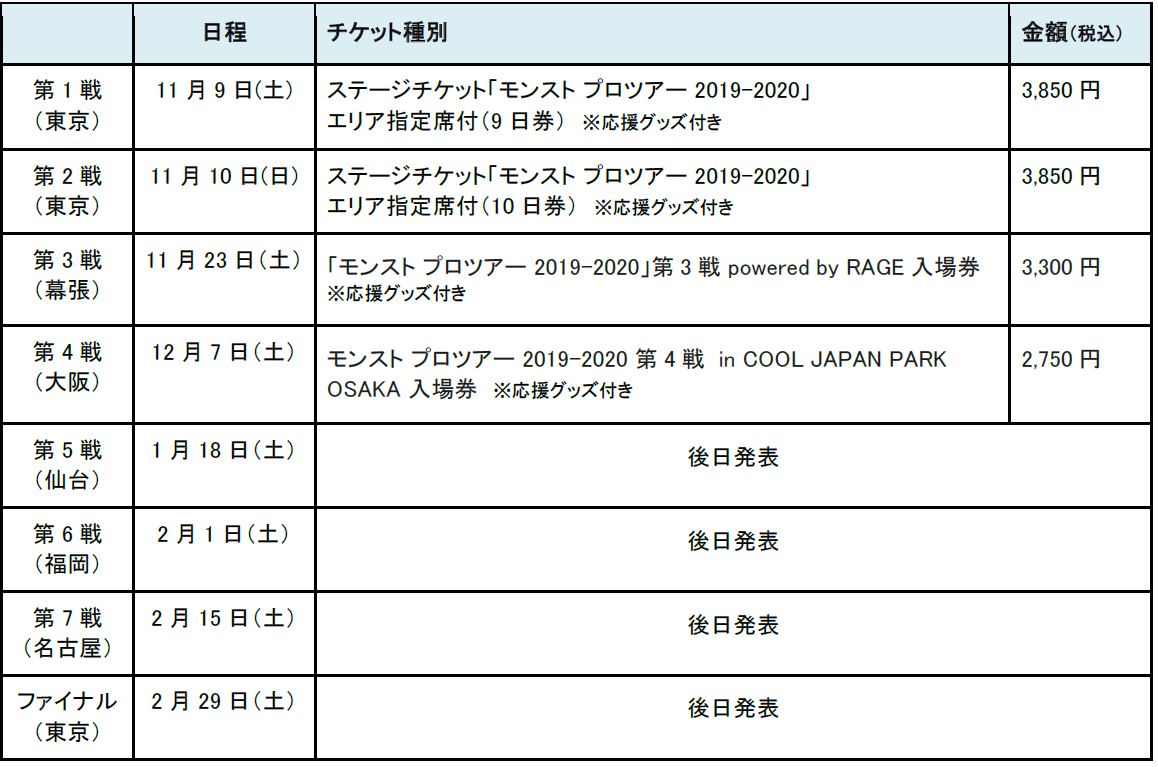 |  | 日程 | チケット種別 | 金額(税込) |
|---|---|---|---|
| 第1戦(東京) | 11月9日(土) | ステージチケット「モンスト プロツアー 2019-2020」エリア指定席付(9日券) ※応援グッズ付き | 3,850円 |
| 第2戦(東京) | 11月10日(日) | ステージチケット「モンスト プロツアー 2019-2020」エリア指定席付(10日券) ※応援グッズ付き | 3,850円 |
| 第3戦(幕張) | 11月23日(土) | 「モンスト プロツアー 2019-2020」第3戦 powered by RAGE 入場券 ※応援グッズ付き | 3,300円 |
| 第4戦(大阪) | 12月7日(土) | モンスト プロツアー 2019-2020 第4戦 in COOL JAPAN PARK OSAKA 入場券 ※応援グッズ付き | 2,750円 |
| 第5戦(仙台) | 1月18日(土) | 後日発表 |  |
| 第6戦(福岡) | 2月1日(土) | 後日発表 |  |
| 第7戦(名古屋) | 2月15日(土) | 後日発表 |  |
| ファイナル(東京) | 2月29日(土) | 後日発表 |  |